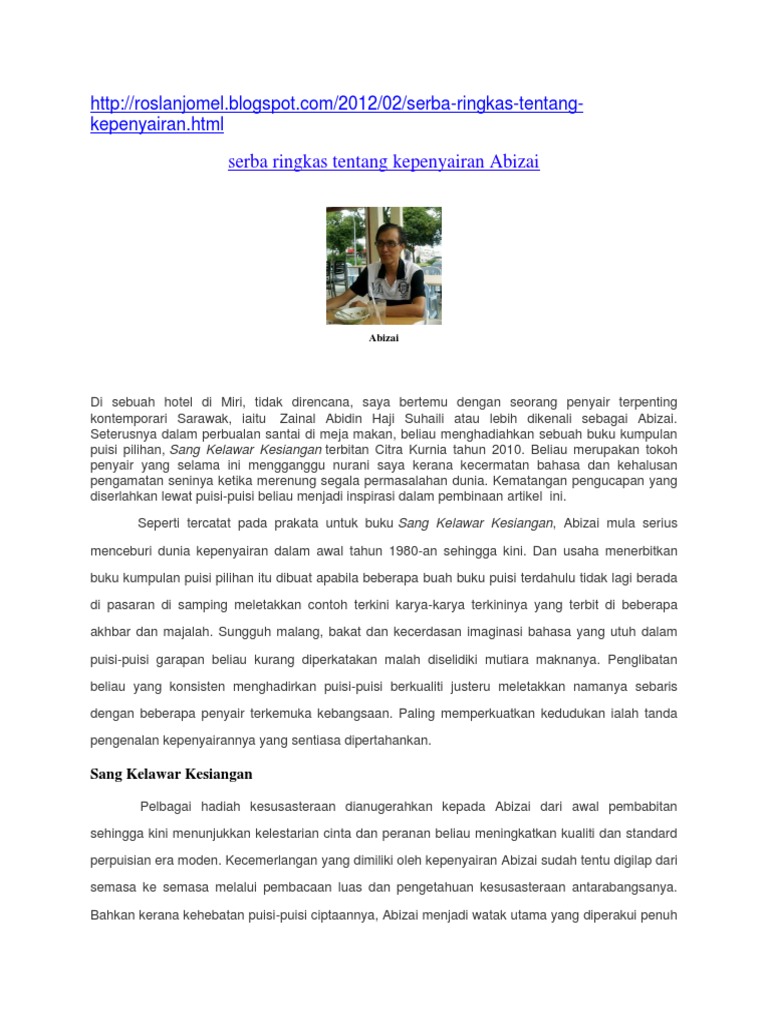 http://roslanjomel.blogspot.com/2012/02/serba-ringkas-tentang-kepenyairan.html

serba ringkas tentang kepenyairan Abizai

Abizai

Di sebuah hotel di Miri, tidak direncana, saya bertemu dengan seorang penyair terpenting kontemporari Sarawak, iaitu Zainal Abidin Haji Suhaili atau lebih dikenali sebagai Abizai. Seterusnya dalam perbualan santai di meja makan, beliau menghadiahkan sebuah buku kumpulan puisi pilihan, Sang Kelawar Kesiangan terbitan Citra Kurnia tahun 2010. Beliau merupakan tokoh penyair yang selama ini mengganggu nurani saya kerana kecermatan bahasa dan kehalusan pengamatan seninya ketika merenung segala permasalahan dunia. Kematangan pengucapan yang diserlahkan lewat puisi-puisi beliau menjadi inspirasi dalam pembinaan artikel ini.

Seperti tercatat pada prakata untuk buku Sang Kelawar Kesiangan, Abizai mula serius menceburi dunia kepenyairan dalam awal tahun 1980-an sehingga kini. Dan usaha menerbitkan buku kumpulan puisi pilihan itu dibuat apabila beberapa buah buku puisi terdahulu tidak lagi berada di pasaran di samping meletakkan contoh terkini karya-karya terkininya yang terbit di beberapa akhbar dan majalah. Sungguh malang, bakat dan kecerdasan imaginasi bahasa yang utuh dalam puisi-puisi garapan beliau kurang diperkatakan malah diselidiki mutiara maknanya. Penglibatan beliau yang konsisten menghadirkan puisi-puisi berkualiti justeru meletakkan namanya sebaris dengan beberapa penyair terkemuka kebangsaan. Paling memperkuatkan kedudukan ialah tanda pengenalan kepenyairannya yang sentiasa dipertahankan.

Sang Kelawar Kesiangan

Pelbagai hadiah kesusasteraan dianugerahkan kepada Abizai dari awal pembabitan sehingga kini menunjukkan kelestarian cinta dan peranan beliau meningkatkan kualiti dan standard perpuisian era moden. Kecemerlangan yang dimiliki oleh kepenyairan Abizai sudah tentu digilap dari semasa ke semasa melalui pembacaan luas dan pengetahuan kesusasteraan antarabangsanya. Bahkan kerana kehebatan puisi-puisi ciptaannya, Abizai menjadi watak utama yang diperakui penuh